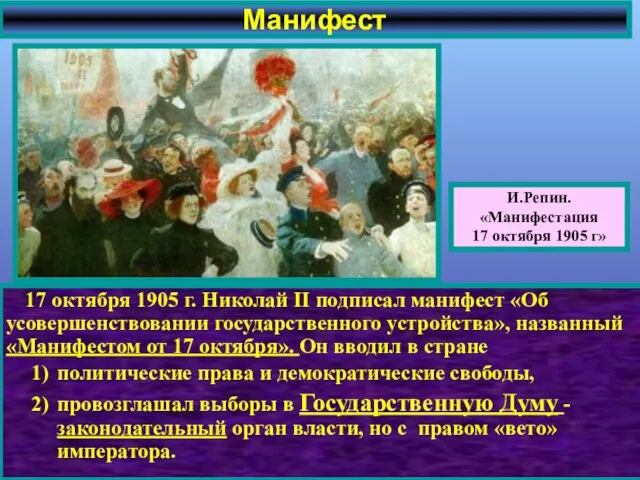 Манифест

1905

И.Репин.
«Манифестация
17 октября 1905 г»

17 октября 1905 г. Николай II подписал манифест «Об усовершенствовании государственного устройства», названный «Манифестом от 17 октября». Он вводил в стране

1) политические права и демократические свободы,

2) провозглашал выборы в Государственную Думу - законодательный орган власти, но с правом «вето» императора.